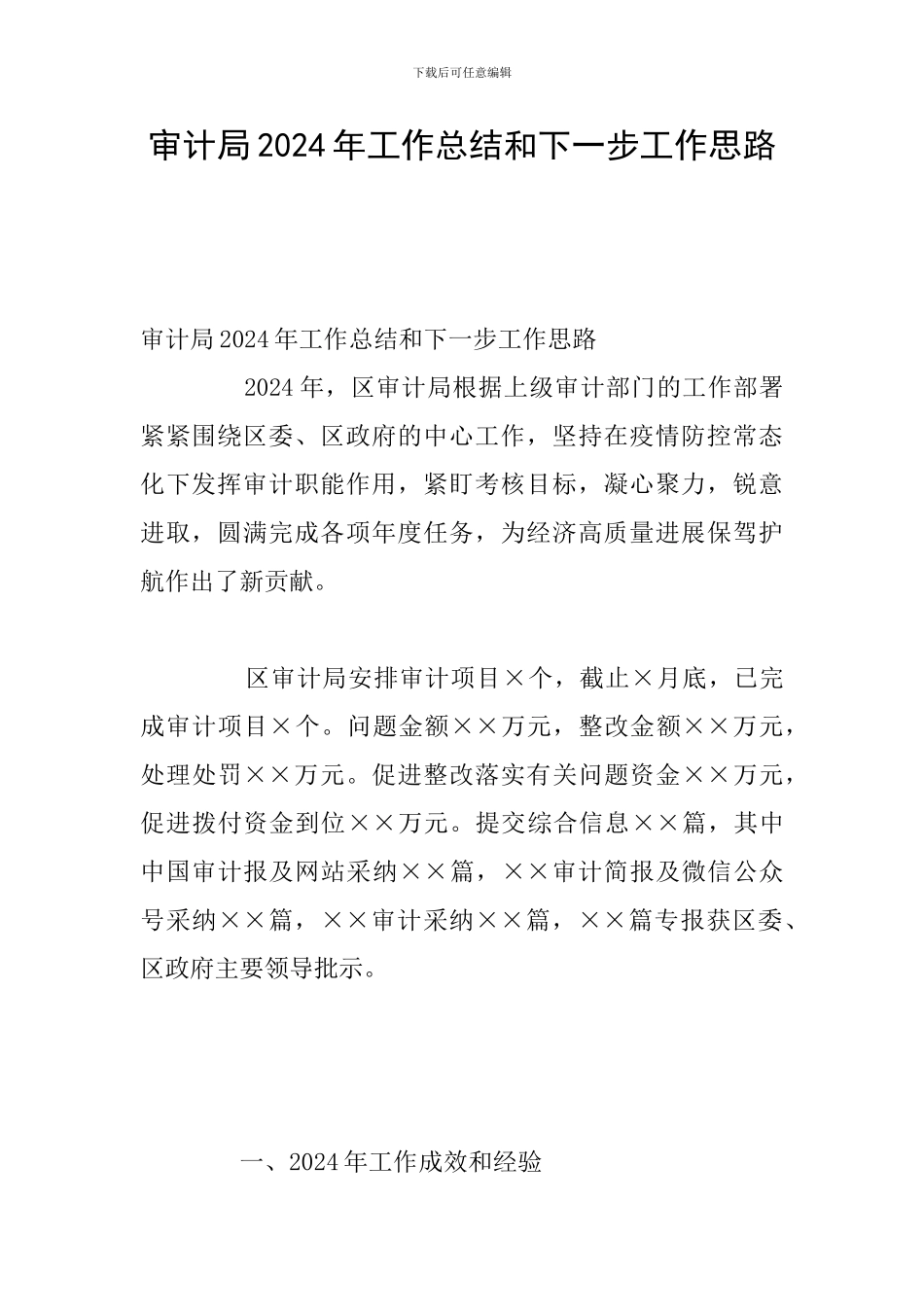 下载后可任意编辑

审计局2024年工作总结和下一步工作思路

审计局2024年工作总结和下一步工作思路

2024年，区审计局根据上级审计部门的工作部署紧紧围绕区委、区政府的中心工作，坚持在疫情防控常态化下发挥审计职能作用，紧盯考核目标，凝心聚力，锐意进取，圆满完成各项年度任务，为经济高质量进展保驾护航作出了新贡献。

区审计局安排审计项目×个，截止×月底，已完成审计项目×个。问题金额××万元，整改金额××万元，处理处罚××万元。促进整改落实有关问题资金××万元，促进拨付资金到位××万元。提交综合信息××篇，其中中国审计报及网站采纳××篇，××审计简报及微信公众号采纳××篇，××审计采纳××篇，××篇专报获区委、区政府主要领导批示。

一、2024年工作成效和经验